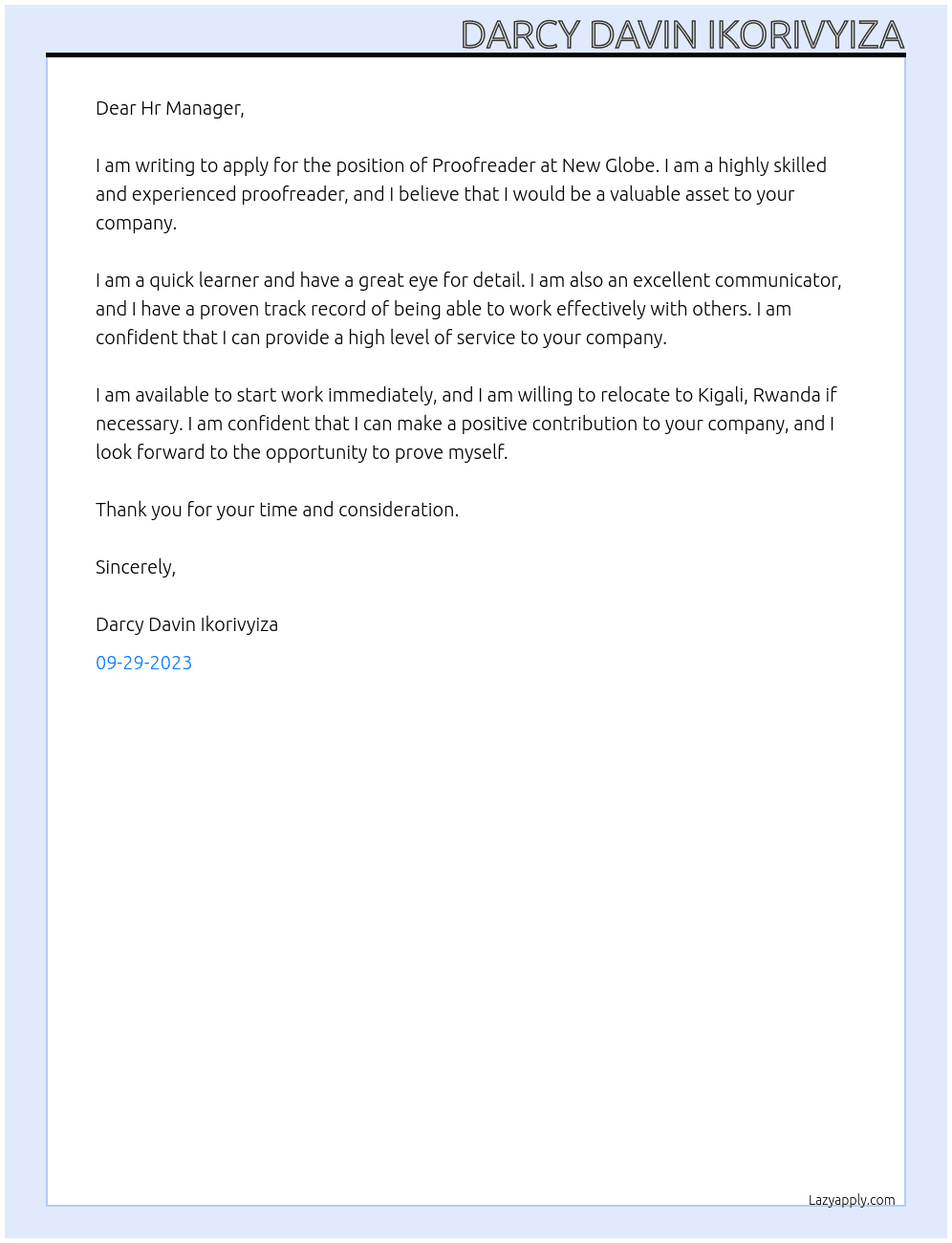 DARCY DAVIN IKORIVYIZA

Dear Hr Manager,

I am writing to apply for the position of Proofreader at New Globe. I am a highly skilled and experienced proofreader, and I believe that I would be a valuable asset to your company.

I am a quick learner and have a great eye for detail. I am also an excellent communicator, and I have a proven track record of being able to work effectively with others. I am confident that I can provide a high level of service to your company.

I am available to start work immediately, and I am willing to relocate to Kigali, Rwanda if necessary. I am confident that I can make a positive contribution to your company, and I look forward to the opportunity to prove myself.

Thank you for your time and consideration.

Sincerely,

Darcy Davin Ikorivyiza

09-29-2023

Lazyapply.com